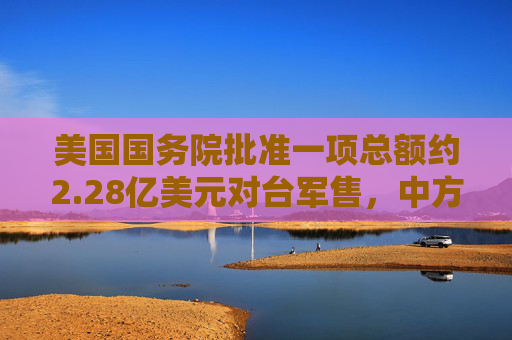 美国国务院批准一项总额约2.28亿美元对台军售，中方